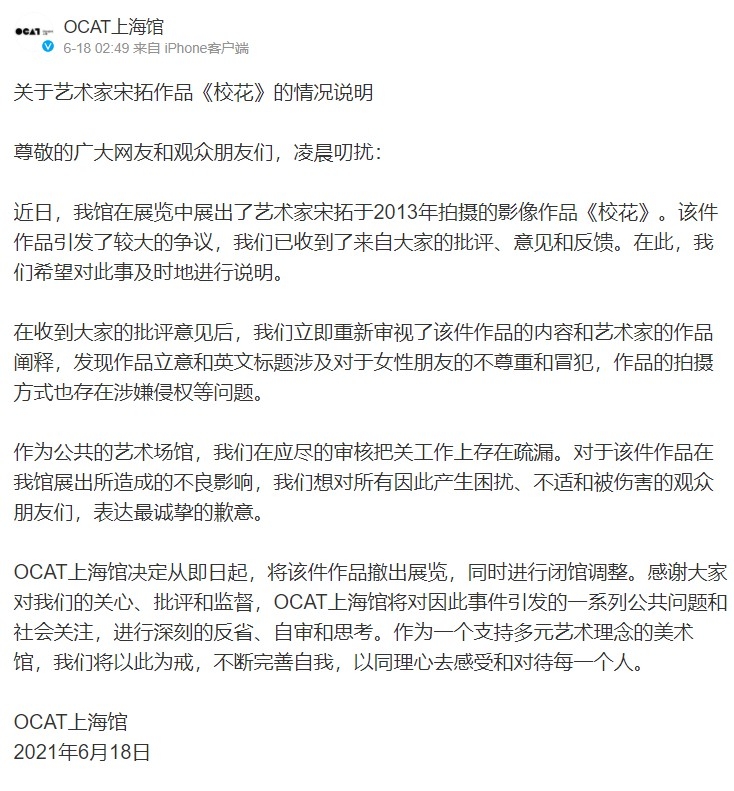 OCAT

OCAT上海馆
6-18 02:49 来自 iPhone客户端

关于艺术家宋拓作品《校花》的情况说明

尊敬的广大网友和观众朋友们，凌晨叨扰：

近日，我馆在展览中展出了艺术家宋拓于2013年拍摄的影像作品《校花》。该件作品引发了较大的争议，我们已收到了来自大家的批评、意见和反馈。在此，我们希望对此事及时地进行说明。

在收到大家的批评意见后，我们立即重新审视了该件作品的内容和艺术家的作品阐释，发现作品立意和英文标题涉及对于女性朋友的不尊重和冒犯，作品的拍摄方式也存在涉嫌侵权等问题。

作为公共的艺术场馆，我们在应尽的审核把关工作上存在疏漏。对于该件作品在我馆展出所造成的不良影响，我们想对所有因此产生困扰、不适和被伤害的观众朋友们，表达最诚挚的歉意。

OCAT上海馆决定从即日起，将该件作品撤出展览，同时进行闭馆调整。感谢大家对我们的关心、批评和监督，OCAT上海馆将对因此事件引发的一系列公共问题和社会关注，进行深刻的反省、自审和思考。作为一个支持多元艺术理念的美术馆，我们将以此为戒，不断完善自我，以同理心去感受和对待每一个人。

OCAT上海馆
2021年6月18日